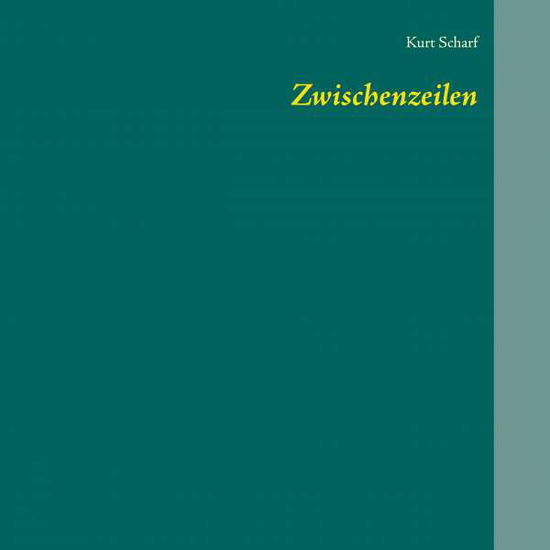 Kurt Scharf

Zwischenzeilen